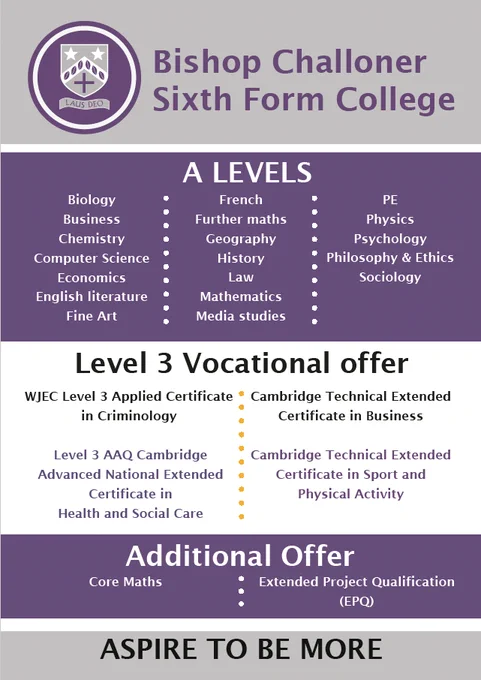 LAUS DEO

Bishop Challoner
Sixth Form College

A LEVELS

Biology
Business
Chemistry
Computer Science
Economics
English literature
Fine Art

French
Further maths
Geography
History
Law
Mathematics
Media studies

PE
Physics
Psychology
Philosophy & Ethics
Sociology

Level 3 Vocational offer

WJEC Level 3 Applied Certificate in Criminology

Level 3 AAQ Cambridge Advanced National Extended Certificate in Health and Social Care

Cambridge Technical Extended Certificate in Business

Cambridge Technical Extended Certificate in Sport and Physical Activity

Additional Offer

Core Maths

Extended Project Qualification (EPQ)

ASPIRE TO BE MORE